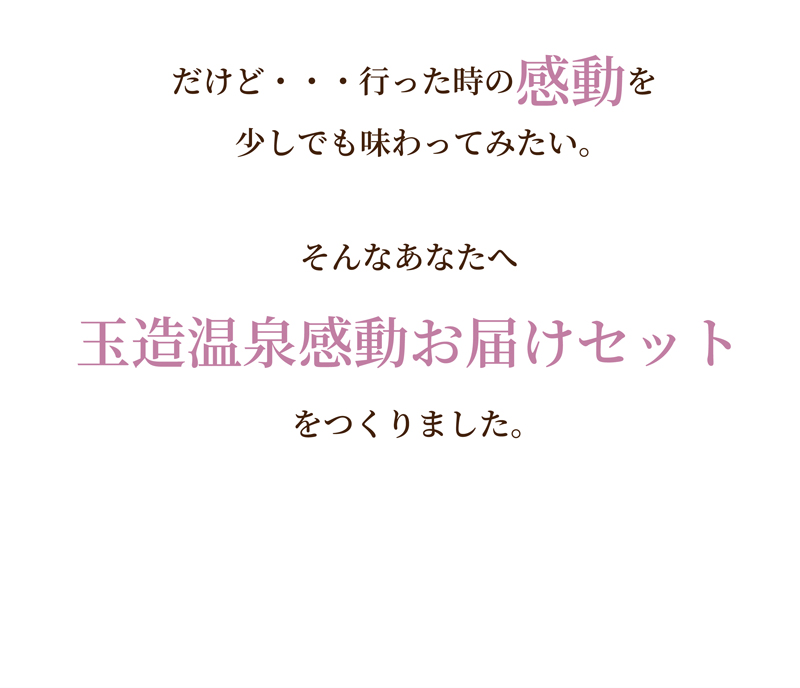 だけど・・・行った時の感動を
少しでも味わってみたい。

そんなあなたへ

玉造温泉感動お届けセット

をつくりました。